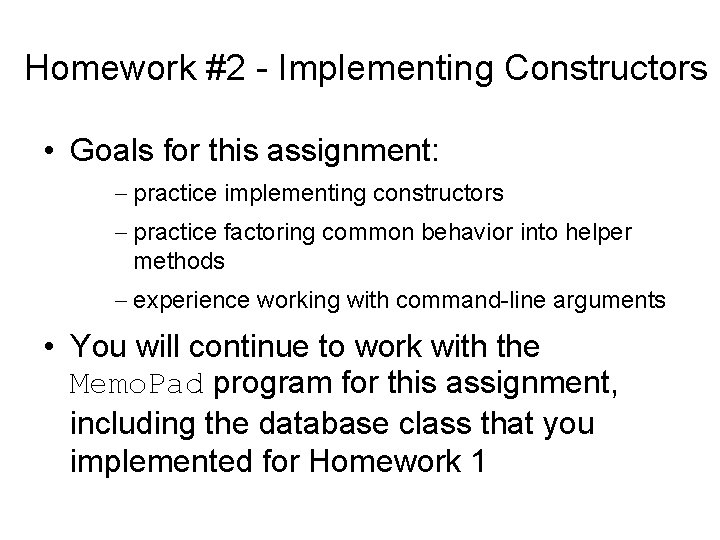 Homework #2 - Implementing Constructors

• Goals for this assignment:

– practice implementing constructors

– practice factoring common behavior into helper methods

– experience working with command-line arguments

• You will continue to work with the MemoPad program for this assignment, including the database class that you implemented for Homework 1